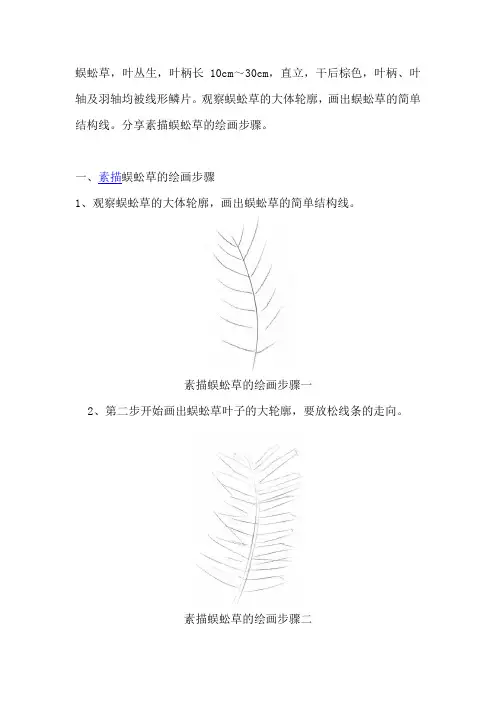 蜈蚣草，叶丛生，叶柄长 10cm～30cm，直立，干后棕色，叶柄、叶轴及羽轴均被线形鳞片。观察蜈蚣草的大体轮廓，画出蜈蚣草的简单结构线。分享素描蜈蚣草的绘画步骤。

一、素描蜈蚣草的绘画步骤

1、观察蜈蚣草的大体轮廓，画出蜈蚣草的简单结构线。

素描蜈蚣草的绘画步骤一

2、第二步开始画出蜈蚣草叶子的大轮廓，要放松线条的走向。

素描蜈蚣草的绘画步骤二